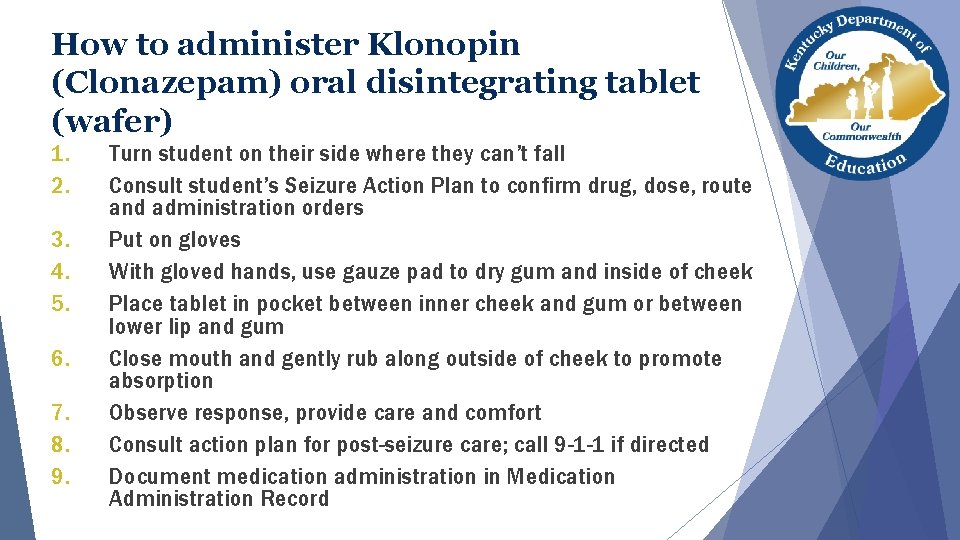 How to administer Klonopin (Clonazepam) oral disintegrating tablet (wafer)

1. Turn student on their side where they can't fall
2. Consult student's Seizure Action Plan to confirm drug, dose, route and administration orders
3. Put on gloves
4. With gloved hands, use gauze pad to dry gum and inside of cheek
5. Place tablet in pocket between inner cheek and gum or between lower lip and gum
6. Close mouth and gently rub along outside of cheek to promote absorption
7. Observe response, provide care and comfort
8. Consult action plan for post-seizure care; call 9-1-1 if directed
9. Document medication administration in Medication Administration Record

Kentucky Department of Education
Our Children, Our Commonwealth